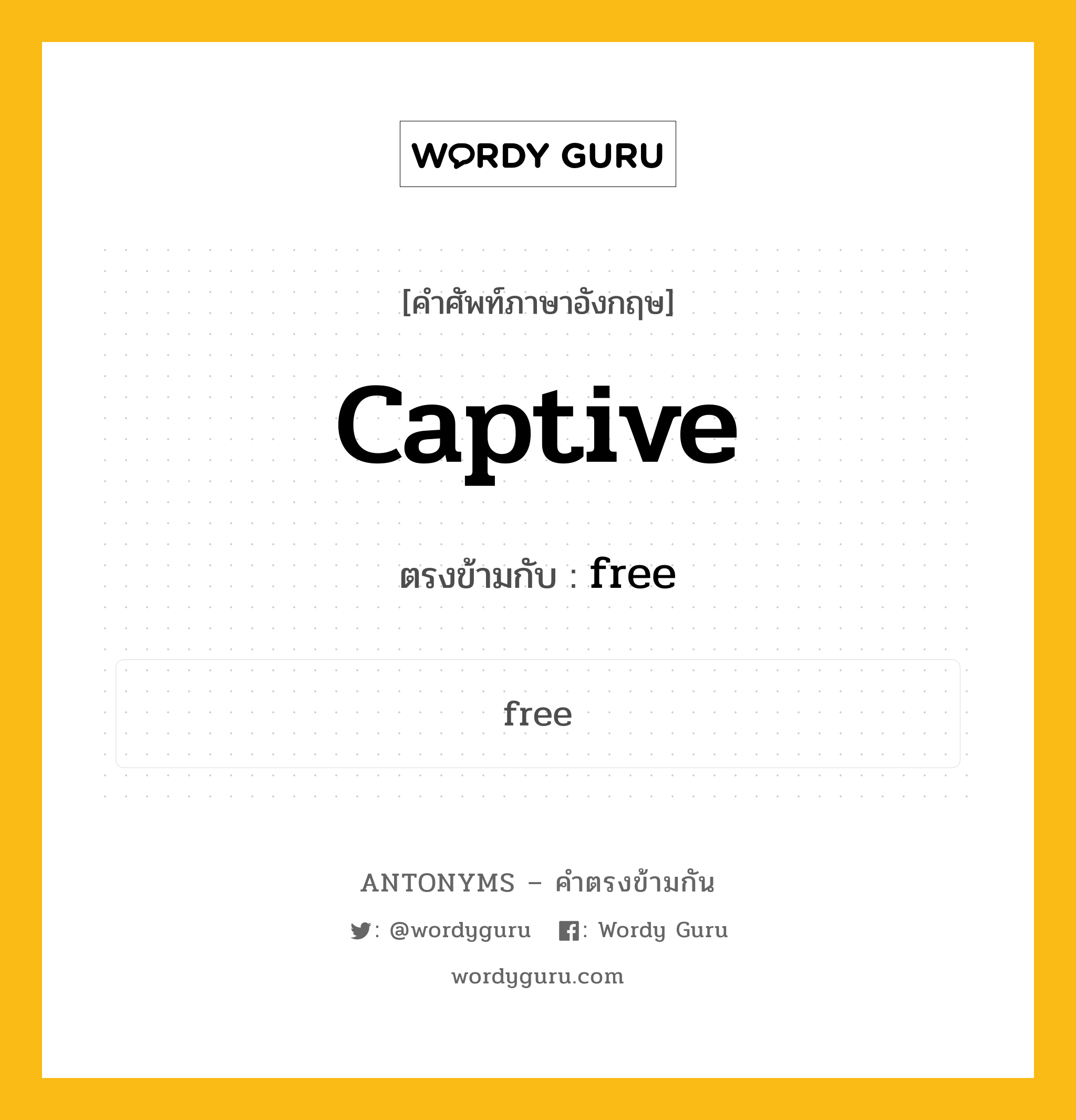 WORDY GURU

[คำศัพท์ภาษาอังกฤษ]

Captive

ตรงข้ามกับ : free

free

ANTONYMS – คำตรงข้ามกัน

: @wordyguru : Wordy Guru

wordyguru.com